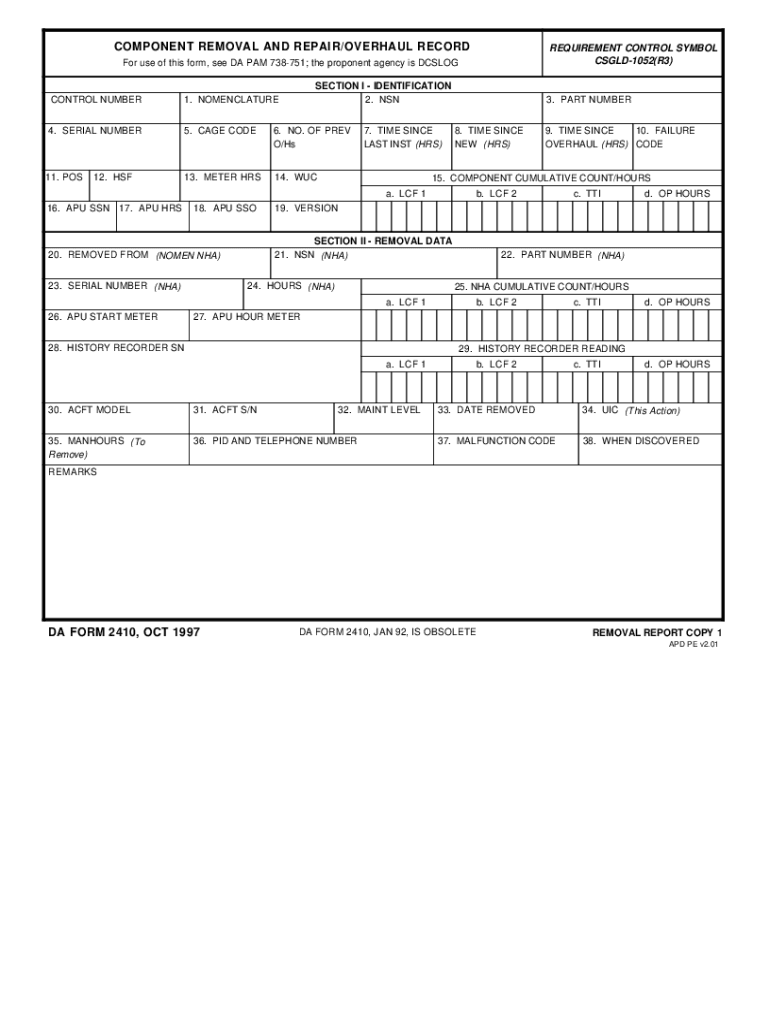 COMPONENT REMOVAL AND REPAIR/OVERHAUL RECORD
For use of this form, see DA PAM 738-751; the proponent agency is DCSLOG

REQUIREMENT CONTROL SYMBOL
CSGLD-1052(R3)

SECTION I - IDENTIFICATION

CONTROL NUMBER
1. NOMENCLATURE
2. NSN
3. PART NUMBER

4. SERIAL NUMBER
5. CAGE CODE
6. NO. OF PREV O/Hs
7. TIME SINCE LAST INST (HRS)
8. TIME SINCE NEW (HRS)
9. TIME SINCE OVERHAUL (HRS)
10. FAILURE CODE

11. POS
12. HSF
13. METER HRS
14. WUC
15. COMPONENT CUMULATIVE COUNT/HOURS
a. LCF 1
b. LCF 2
c. TTI
d. OP HOURS

16. APU SSN
17. APU HRS
18. APU SSO
19. VERSION

SECTION II - REMOVAL DATA

20. REMOVED FROM (NOMEN NHA)
21. NSN (NHA)
22. PART NUMBER (NHA)

23. SERIAL NUMBER (NHA)
24. HOURS (NHA)
25. NHA CUMULATIVE COUNT/HOURS
a. LCF 1
b. LCF 2
c. TTI
d. OP HOURS

26. APU START METER
27. APU HOUR METER

28. HISTORY RECORDER SN
29. HISTORY RECORDER READING
a. LCF 1
b. LCF 2
c. TTI
d. OP HOURS

30. ACFT MODEL
31. ACFT S/N
32. MAINT LEVEL
33. DATE REMOVED
34. UIC (This Action)

35. MANHOURS (To Remove)
36. PID AND TELEPHONE NUMBER
37. MALFUNCTION CODE
38. WHEN DISCOVERED

REMARKS

DA FORM 2410, OCT 1997
DA FORM 2410, JAN 92, IS OBSOLETE
REMOVAL REPORT COPY 1
APD PE v2.01